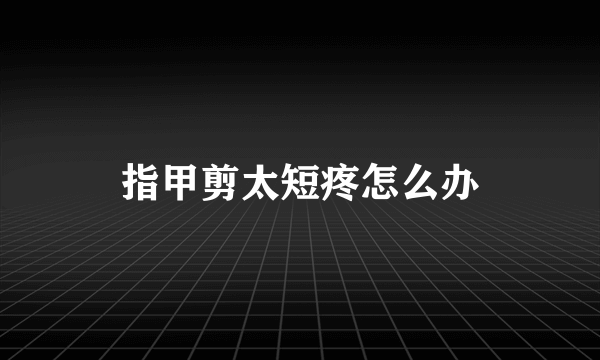 指甲剪太短疼怎么办